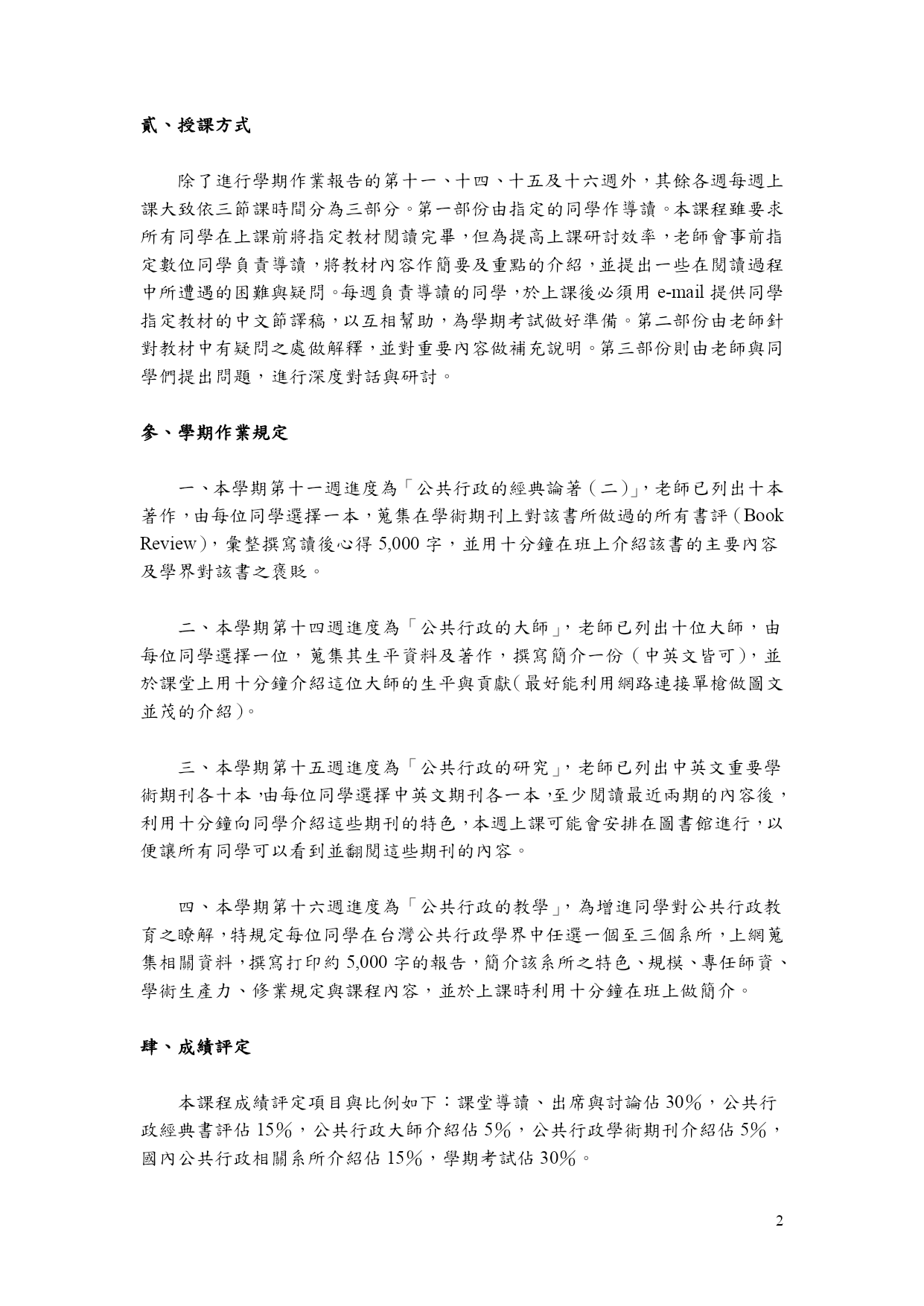 貳、授課方式

除了進行學期作業報告的第十一、十四、十五及十六週外，其餘各週每週上課大致依三節課時間分為三部分。第一部份由指定的同學作導讀。本課程雖要求所有同學在上課前將指定教材閱讀完畢，但為提高上課研討效率，老師會事前指定數位同學負責導讀，將教材內容作簡要及重點的介紹，並提出一些在閱讀過程中所遭遇的困難與疑問。每週負責導讀的同學，於上課後必須用 e-mail 提供同學指定教材的中文節譯稿，以互相幫助，為學期考試做好準備。第二部份由老師針對教材中有疑問之處做解釋，並對重要內容做補充說明。第三部份則由老師與同學們提出問題，進行深度對話與研討。

參、學期作業規定

一、本學期第十一週進度為「公共行政的經典論著（二）」，老師已列出十本著作，由每位同學選擇一本，蒐集在學術期刊上對該書所做過的所有書評（Book Review），彙整撰寫讀後心得 5,000 字，並用十分鐘在班上介紹該書的主要內容及學界對該書之褒貶。

二、本學期第十四週進度為「公共行政的大師」，老師已列出十位大師，由每位同學選擇一位，蒐集其生平資料及著作，撰寫簡介一份（中英文皆可），並於課堂上用十分鐘介紹這位大師的生平與貢獻(最好能利用網路連接單槍做圖文並茂的介紹)。

三、本學期第十五週進度為「公共行政的研究」，老師已列出中英文重要學術期刊各十本，由每位同學選擇中英文期刊各一本，至少閱讀最近兩期的內容後，利用十分鐘向同學介紹這些期刊的特色，本週上課可能會安排在圖書館進行，以便讓所有同學可以看到並翻閱這些期刊的內容。

四、本學期第十六週進度為「公共行政的教學」，為增進同學對公共行政教育之瞭解，特規定每位同學在台灣公共行政學界中任選一個至三個系所，上網蒐集相關資料，撰寫打印約 5,000 字的報告，簡介該系所之特色、規模、專任師資、學術生產力、修業規定與課程內容，並於上課時利用十分鐘在班上做簡介。

肆、成績評定

本課程成績評定項目與比例如下：課堂導讀、出席與討論佔 30%，公共行政經典書評佔 15%，公共行政大師介紹佔 5%，公共行政學術期刊介紹佔 5%，國內公共行政相關系所介紹佔 15%，學期考試佔 30%。

2